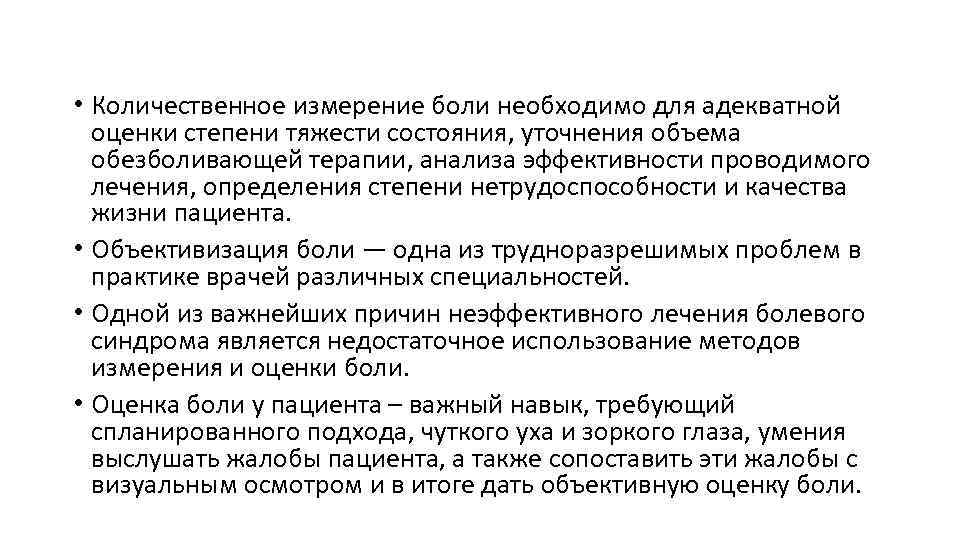 • Количественное измерение боли необходимо для адекватной оценки степени тяжести состояния, уточнения объема обезболивающей терапии, анализа эффективности проводимого лечения, определения степени нетрудоспособности и качества жизни пациента.

• Объективизация боли — одна из трудноразрешимых проблем в практике врачей различных специальностей.

• Одной из важнейших причин неэффективного лечения болевого синдрома является недостаточное использование методов измерения и оценки боли.

• Оценка боли у пациента – важный навык, требующий спланированного подхода, чуткого уха и зоркого глаза, умения выслушать жалобы пациента, а также сопоставить эти жалобы с визуальным осмотром и в итоге дать объективную оценку боли.